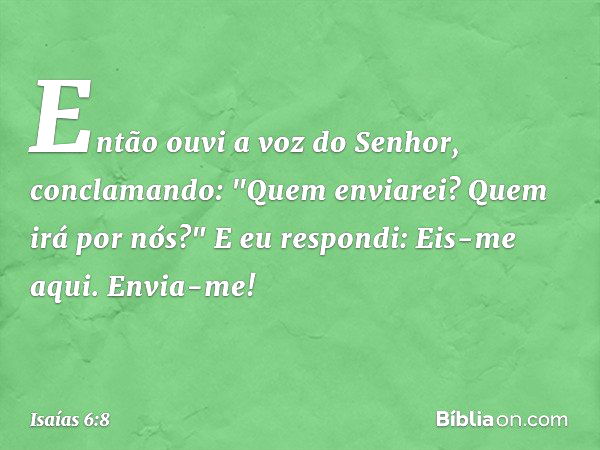 Então ouvi a voz do Senhor, conclamando: "Quem enviarei? Quem irá por nós?" E eu respondi: Eis-me aqui. Envia-me!

Isaías 6:8

Bíbliaon.com